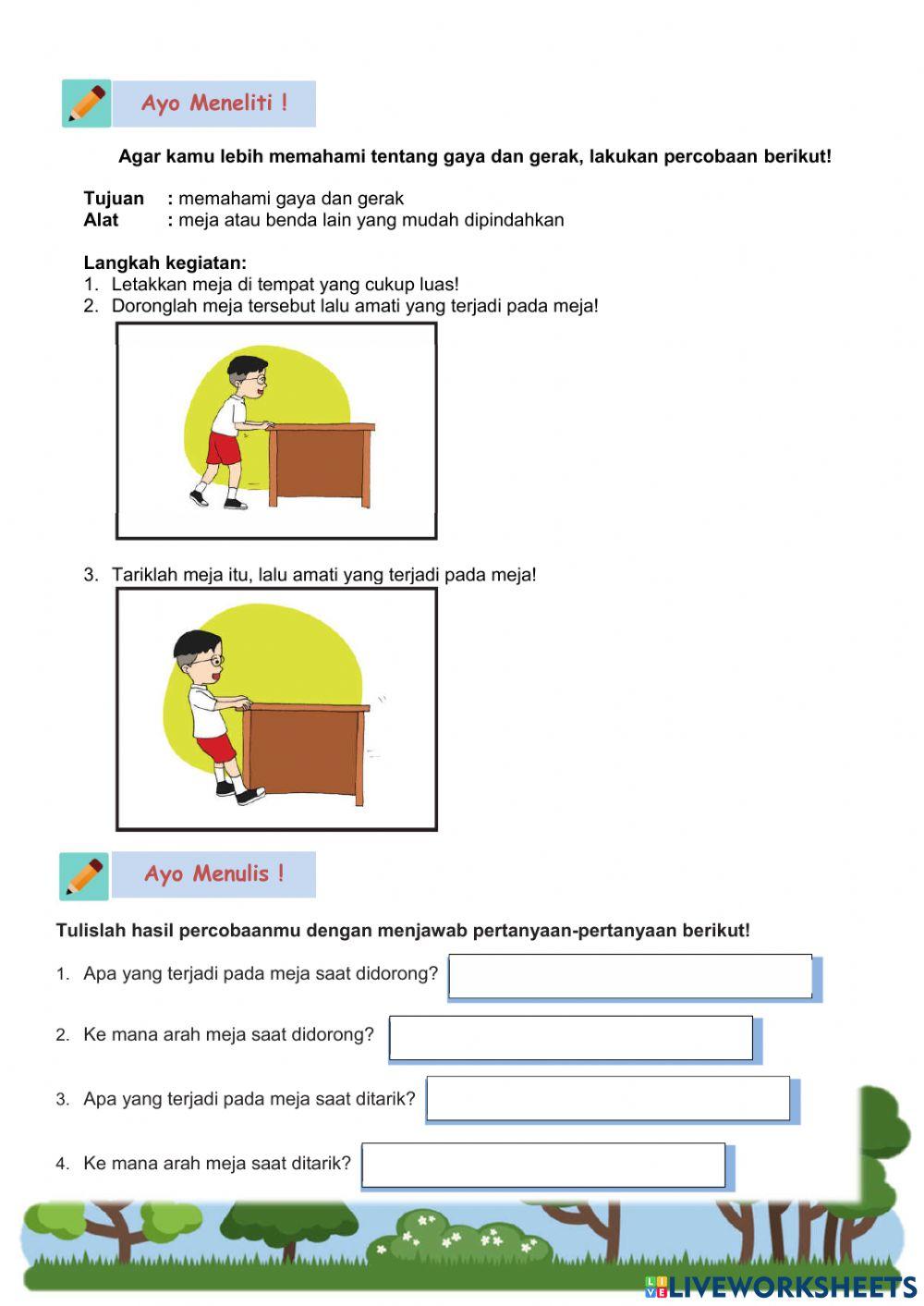 Ayo Meneliti !

Agar kamu lebih memahami tentang gaya dan gerak, lakukan percobaan berikut!

Tujuan : memahami gaya dan gerak
Alat : meja atau benda lain yang mudah dipindahkan

Langkah kegiatan:
1. Letakkan meja di tempat yang cukup luas!
2. Doronglah meja tersebut lalu amati yang terjadi pada meja!

3. Tariklah meja itu, lalu amati yang terjadi pada meja!

Ayo Menulis !

Tulislah hasil percobaanmu dengan menjawab pertanyaan-pertanyaan berikut!

1. Apa yang terjadi pada meja saat didorong?

2. Ke mana arah meja saat didorong?

3. Apa yang terjadi pada meja saat ditarik?

4. Ke mana arah meja saat ditarik?

LIVEWORKSHEETS